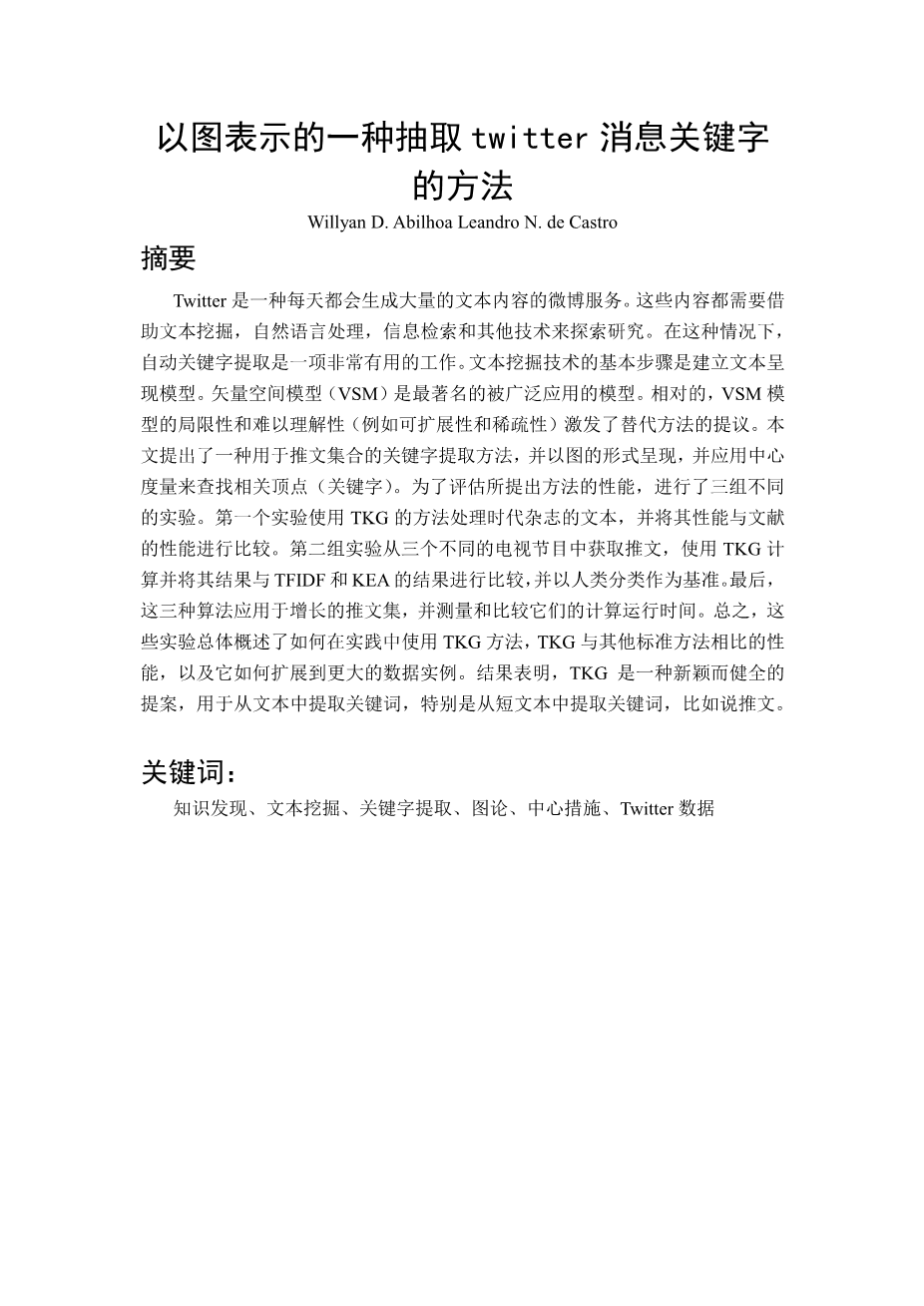 以图表示的一种抽取 twitter 消息关键字的方法

Willyan D. Abilhoa Leandro N. de Castro

摘要

Twitter 是一种每天都会生成大量的文本内容的微博服务。这些内容都需要借助文本挖掘，自然语言处理，信息检索和其他技术来探索研究。在这种情况下，自动关键字提取是一项非常有用的工作。文本挖掘技术的基本步骤是建立文本呈现模型。矢量空间模型（VSM）是最著名的被广泛应用的模型。相对的，VSM 模型的局限性和难以理解性（例如可扩展性和稀疏性）激发了替代方法的提议。本文提出了一种用于推文集合的关键字提取方法，并以图的形式呈现，并应用中心度量来查找相关顶点（关键字）。为了评估所提出方法的性能，进行了三组不同的实验。第一个实验使用 TKG 的方法处理时代杂志的文本，并将其性能与文献的性能进行比较。第二组实验从三个不同的电视节目中获取推文，使用 TKG 计算并将其结果与 TFIDF 和 KEA 的结果进行比较，并以人类分类作为基准。最后，这三种算法应用于增长的推文集，并测量和比较它们的计算运行时间。总之，这些实验总体概述了如何在实践中使用 TKG 方法，TKG 与其他标准方法相比的性能，以及它如何扩展到更大的数据实例。结果表明，TKG 是一种新颖而健全的提案，用于从文本中提取关键词，特别是从短文本中提取关键词，比如说推文。

关键词：

知识发现、文本挖掘、关键字提取、图论、中心措施、Twitter 数据